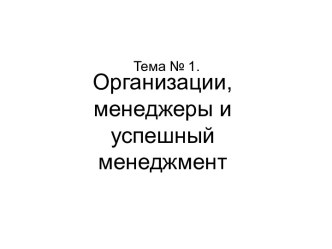 Тема № 1.
Организации, менеджеры и успешный менеджмент